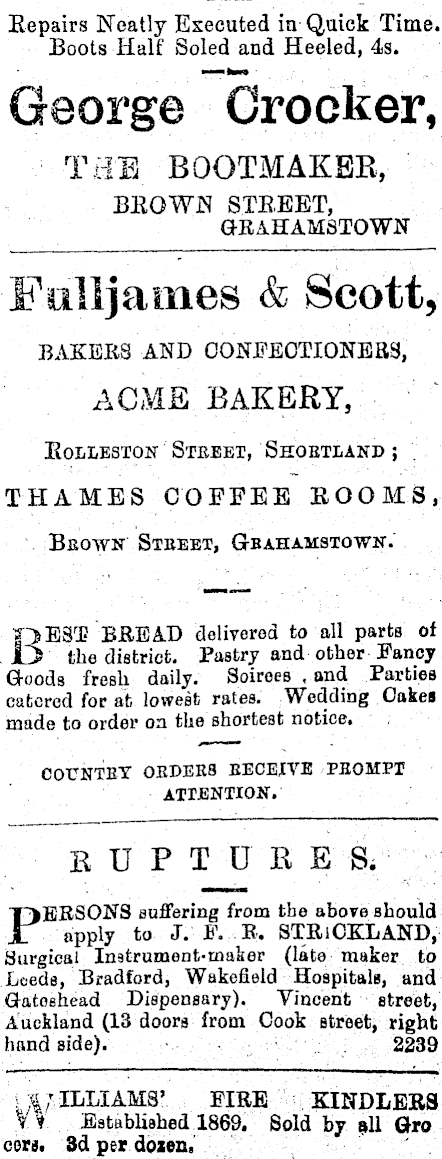 Repairs Neatly Executed in Quick Time. Boots Half Soled and Heeled, 4s.

George Crocker,

THE BOOTMAKER,

BROWN STREET, GRAHAMSTOWN

Fulljames & Scott,

BAKERS AND CONFECTIONERS,

ACME BAKERY,

ROLLESTON STREET, SHORTLAND;

THAMES COFFEE ROOMS,

BROWN STREET, GRAHAMSTOWN.

BEST BREAD delivered to all parts of the district. Pastry and other Fancy Goods fresh daily. Soirees and Parties catered for at lowest rates. Wedding Cakes made to order on the shortest notice.

COUNTRY ORDERS RECEIVE PROMPT ATTENTION.

RUPTURES.

PERSONS suffering from the above should apply to J. F. R. STRICKLAND, Surgical Instrument-maker (late maker to Leeds, Bradford, Wakefield Hospitals, and Gateshead Dispensary). Vincent street, Auckland (13 doors from Cook street, right hand side). 2239

WILLIAMS' FIRE KINDLERS Established 1869. Sold by all Grocers. 3d per dozen.